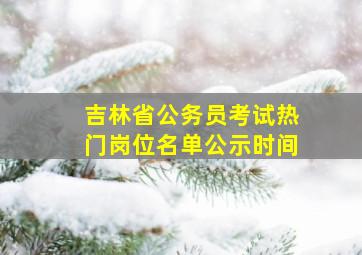 吉林省公务员考试热门岗位名单公示时间